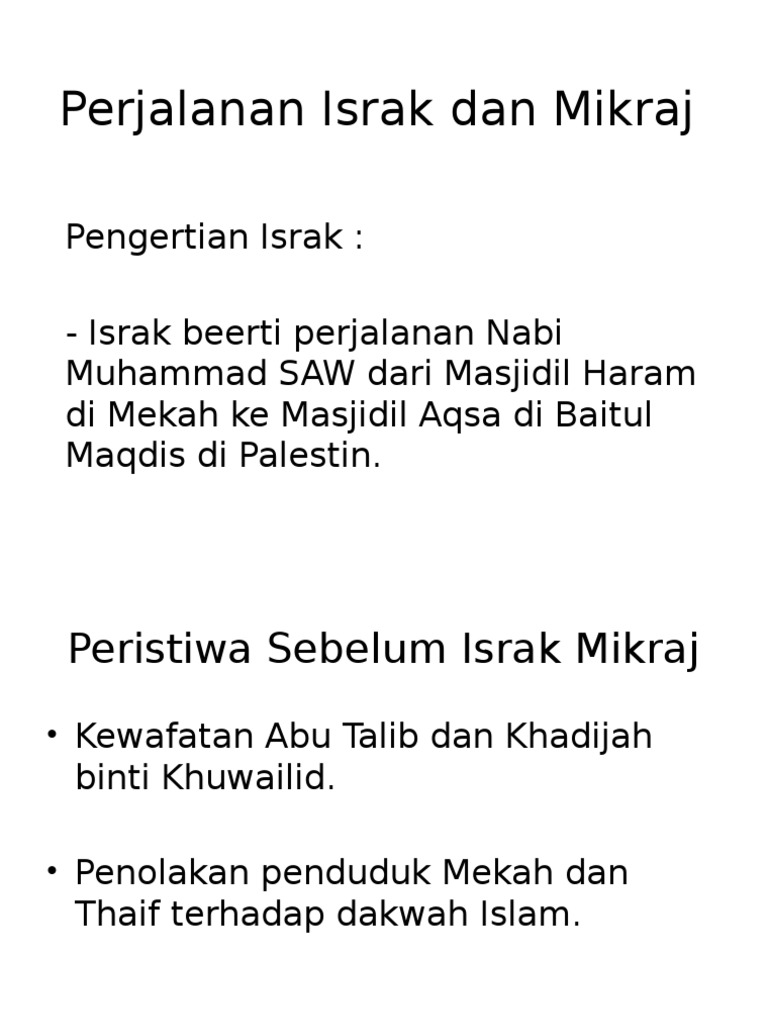 Perjalanan Israk dan Mikraj

Pengertian Israk :

- Israk beerti perjalanan Nabi Muhammad SAW dari Masjidil Haram di Mekah ke Masjidil Aqsa di Baitul Maqdis di Palestin.

Peristiwa Sebelum Israk Mikraj

• Kewafatan Abu Talib dan Khadijah binti Khuwailid.

• Penolakan penduduk Mekah dan Thaif terhadap dakwah Islam.